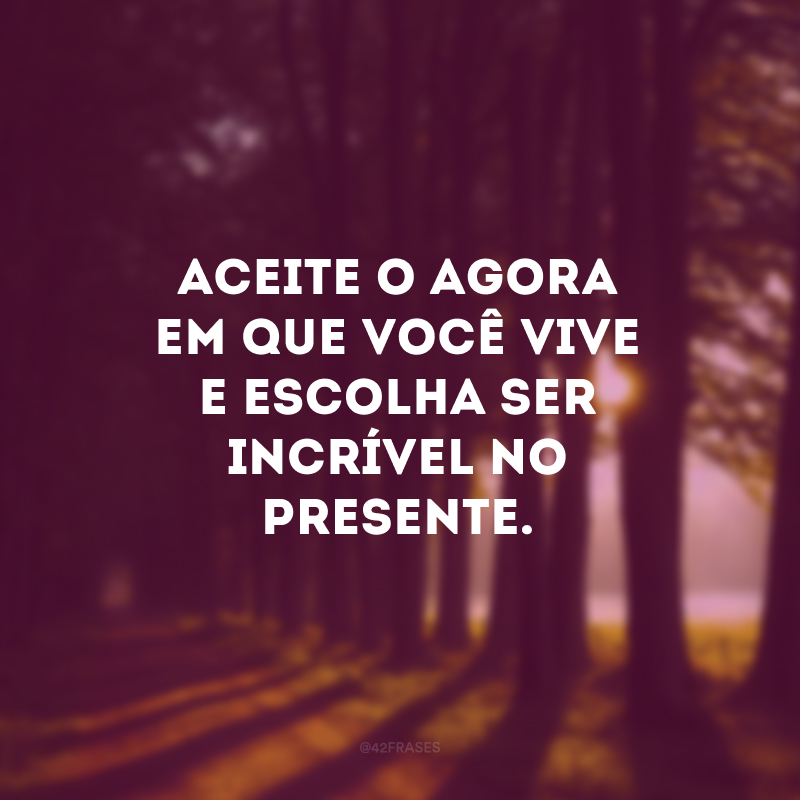 ACEITE O AGORA EM QUE VOCÊ VIVE E ESCOLHA SER INCRÍVEL NO PRESENTE.

@42FRASES